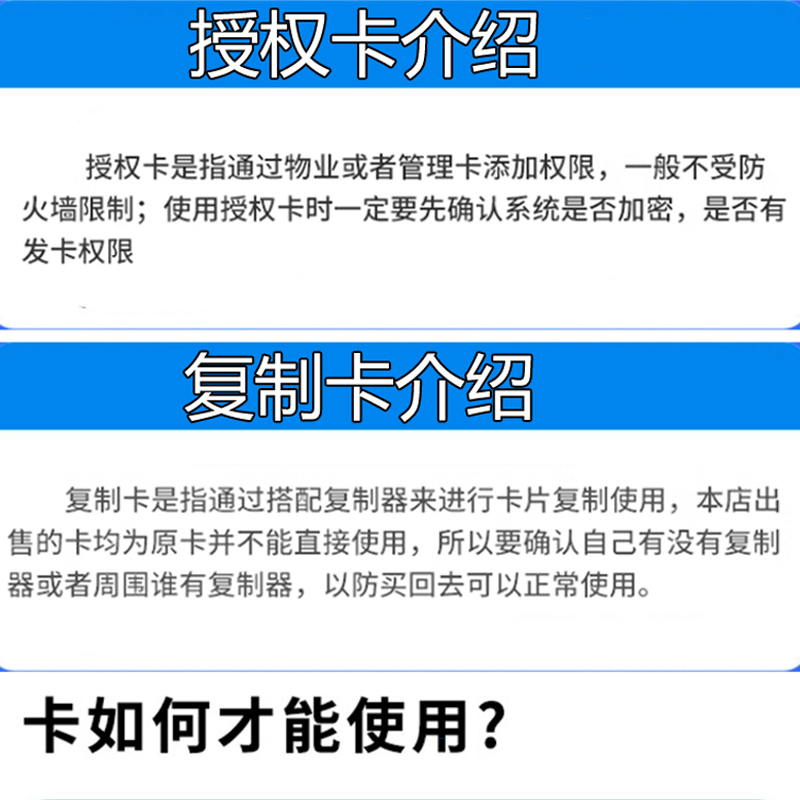 授权卡介绍

授权卡是指通过物业或者管理卡添加权限，一般不受防火墙限制；使用授权卡时一定要先确认系统是否加密，是否有发卡权限

复制卡介绍

复制卡是指通过搭配复制器来进行卡片复制使用，本店出售的卡均为原卡并不能直接使用，所以要确认自己有没有复制器或者周围谁有复制器，以防买回去可以正常使用。

卡如何才能使用？